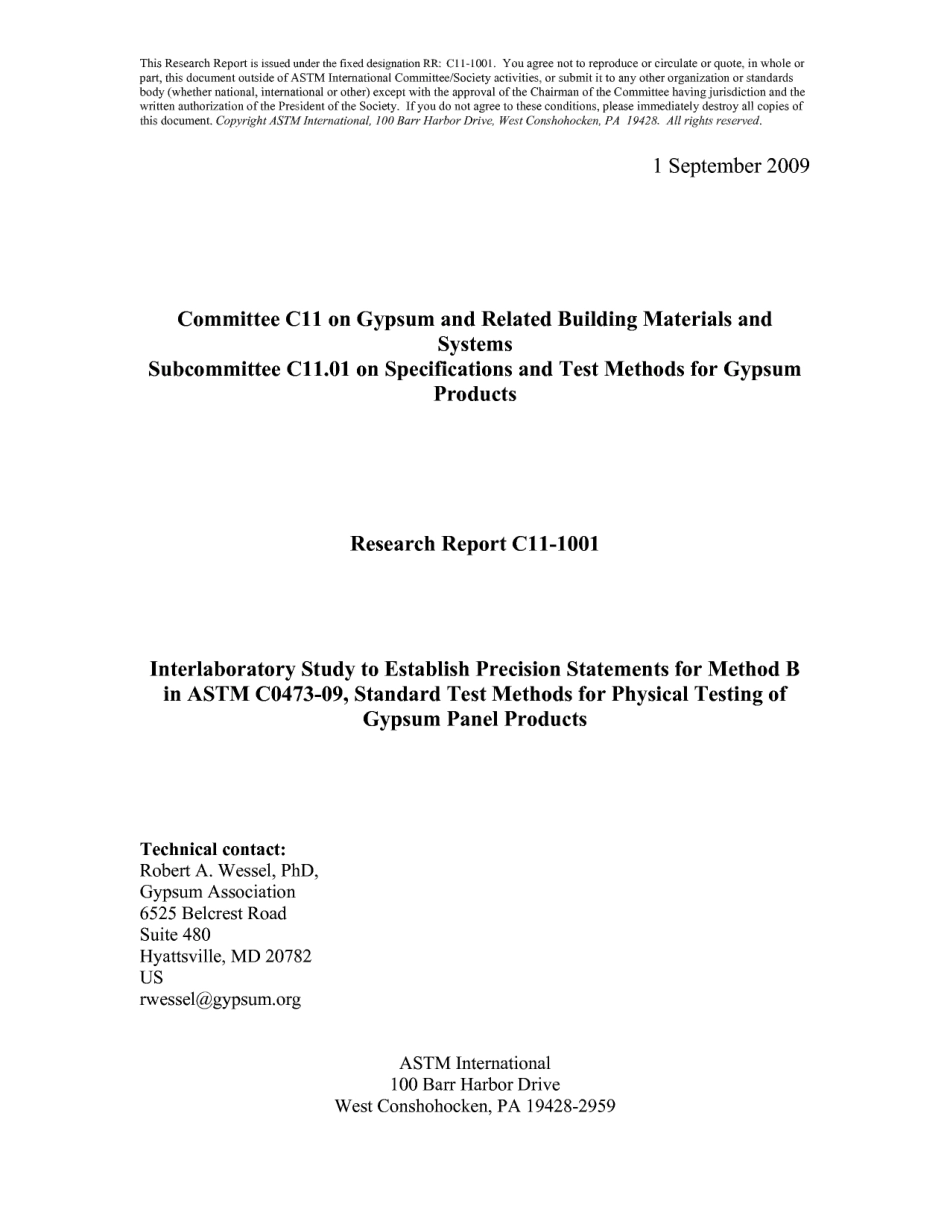 This Research Report is issued under the fixed designation RR: C11-1001. You agree not to reproduce or circulate or quote, in whole or part, this document outside of ASTM International Committee/Society activities, or submit it to any other organization or standards body (whether national, international or other) except with the approval of the Chairman of the Committee having jurisdiction and the written authorization of the President of the Society. If you do not agree to these conditions, please immediately destroy all copies of this document. Copyright ASTM International, 100 Barr Harbor Drive, West Conshohocken, PA 19428. All rights reserved.

1 September 2009

Committee C11 on Gypsum and Related Building Materials and Systems
Subcommittee C11.01 on Specifications and Test Methods for Gypsum Products

Research Report C11-1001

Interlaboratory Study to Establish Precision Statements for Method B in ASTM C0473-09, Standard Test Methods for Physical Testing of Gypsum Panel Products

Technical contact:
Robert A. Wessel, PhD,
Gypsum Association
6525 Belcrest Road
Suite 480
Hyattsville, MD 20782
US
rwessel@gypsum.org

ASTM International
100 Barr Harbor Drive
West Conshohocken, PA 19428-2959